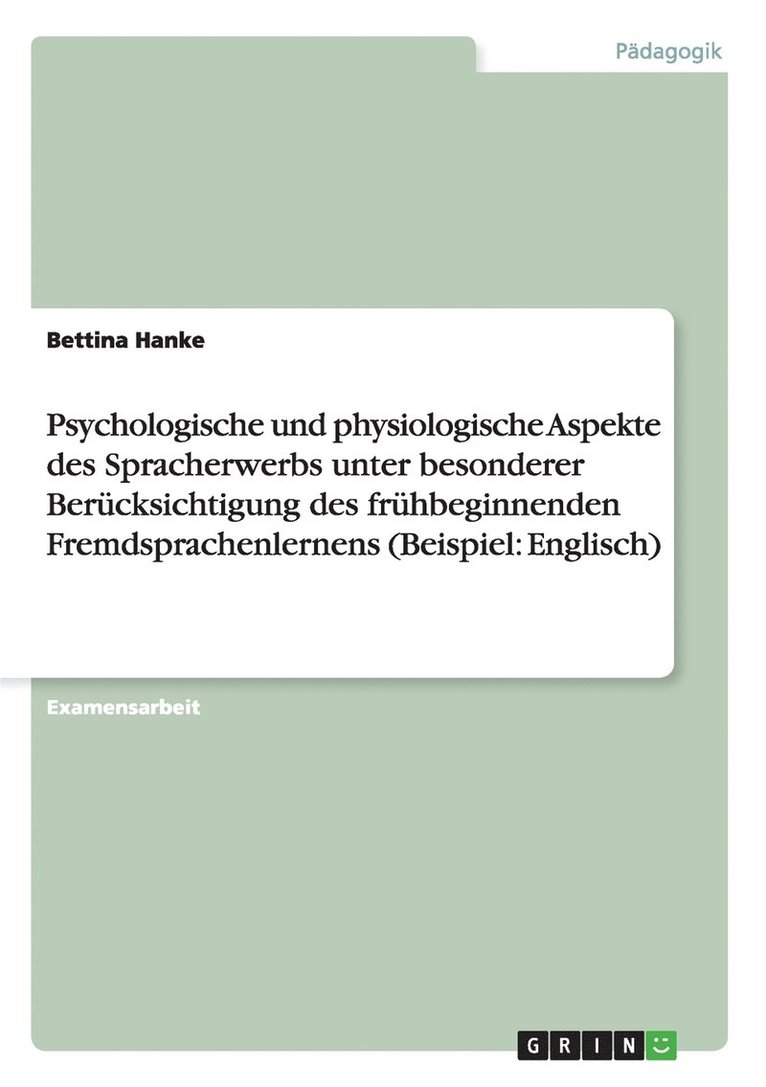 Pädagogik

Bettina Hanke

Psychologische und physiologische Aspekte des Spracherwerbs unter besonderer Berücksichtigung des frühbeginnenden Fremdsprachenlernens (Beispiel: Englisch)

Examensarbeit

GRIN